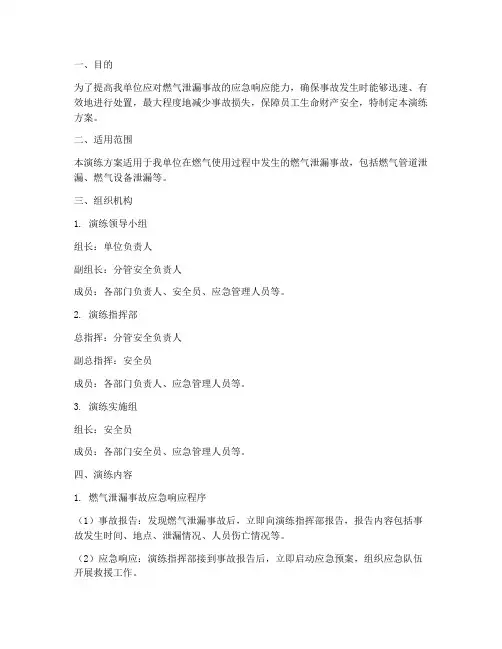 一、目的

为了提高我单位应对燃气泄漏事故的应急响应能力，确保事故发生时能够迅速、有效地进行处置，最大程度地减少事故损失，保障员工生命财产安全，特制定本演练方案。

二、适用范围

本演练方案适用于我单位在燃气使用过程中发生的燃气泄漏事故，包括燃气管道泄漏、燃气设备泄漏等。

三、组织机构

1. 演练领导小组

组长：单位负责人

副组长：分管安全负责人

成员：各部门负责人、安全员、应急管理人员等。

2. 演练指挥部

总指挥：分管安全负责人

副总指挥：安全员

成员：各部门负责人、应急管理人员等。

3. 演练实施组

组长：安全员

成员：各部门安全员、应急管理人员等。

四、演练内容

1. 燃气泄漏事故应急响应程序

（1）事故报告：发现燃气泄漏事故后，立即向演练指挥部报告，报告内容包括事故发生时间、地点、泄漏情况、人员伤亡情况等。

（2）应急响应：演练指挥部接到事故报告后，立即启动应急预案，组织应急队伍开展救援工作。